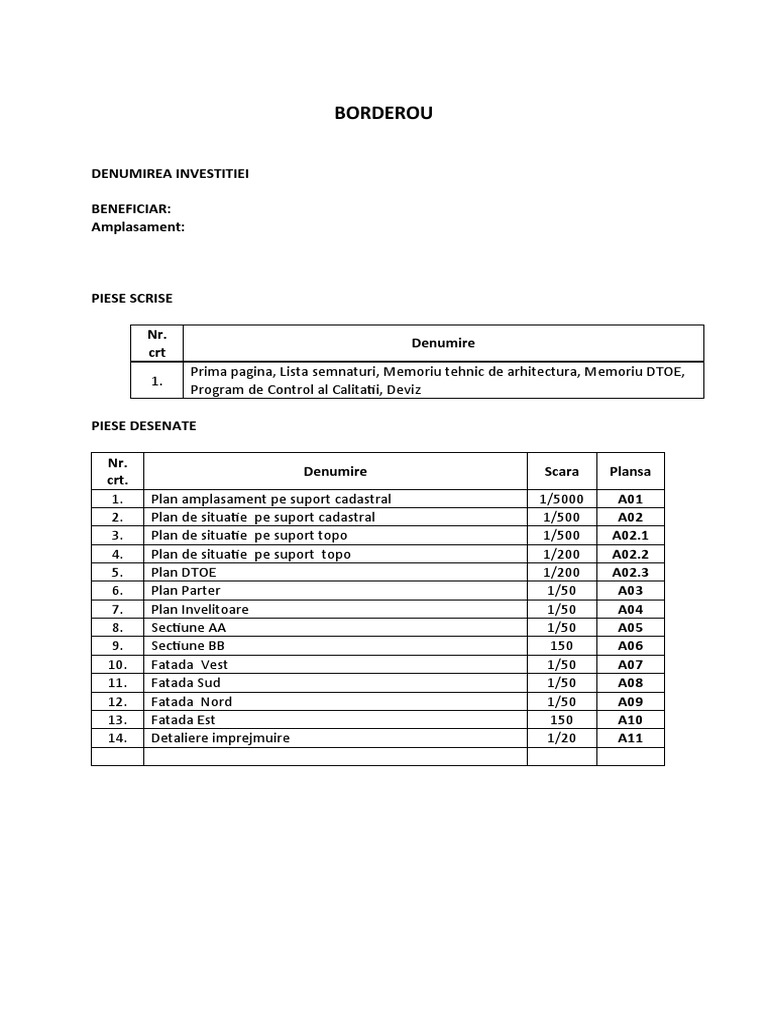 BORDEROU

DENUMIREA INVESTITIEI

BENEFICIAR:
Amplasament:

PIESE SCRISE

| Nr. crt | Denumire |
|---|---|
| 1. | Prima pagina, Lista semnaturi, Memoriu tehnic de arhitectura, Memoriu DTOE, Program de Control al Calitatii, Deviz |

PIESE DESENATE

| Nr. crt. | Denumire | Scara | Plansa |
|---|---|---|---|
| 1. | Plan amplasament pe suport cadastral | 1/5000 | A01 |
| 2. | Plan de situatie pe suport cadastral | 1/500 | A02 |
| 3. | Plan de situatie pe suport topo | 1/500 | A02.1 |
| 4. | Plan de situatie pe suport topo | 1/200 | A02.2 |
| 5. | Plan DTOE | 1/200 | A02.3 |
| 6. | Plan Parter | 1/50 | A03 |
| 7. | Plan Invelitoare | 1/50 | A04 |
| 8. | Sectiune AA | 1/50 | A05 |
| 9. | Sectiune BB | 150 | A06 |
| 10. | Fatada Vest | 1/50 | A07 |
| 11. | Fatada Sud | 1/50 | A08 |
| 12. | Fatada Nord | 1/50 | A09 |
| 13. | Fatada Est | 150 | A10 |
| 14. | Detaliere imprejmuire | 1/20 | A11 |
| | | | |